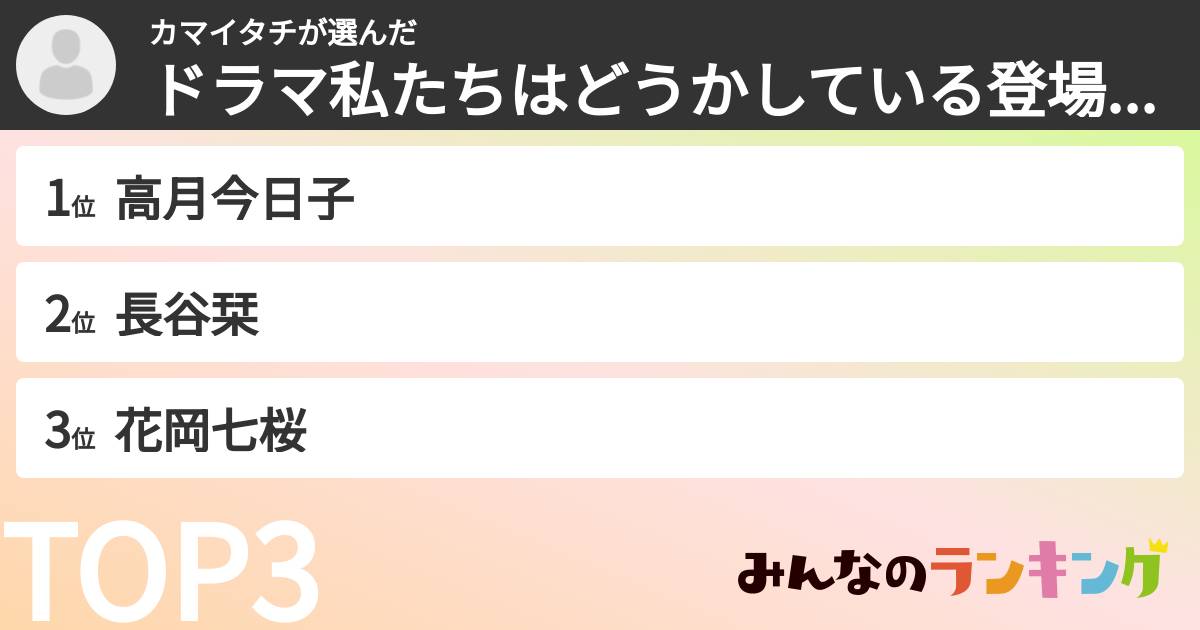 カマイタチが選んだ
ドラマ私たちはどうかしている登場...

1位 高月今日子

2位 長谷栞

3位 花岡七桜

TOP3

みんなのランキング